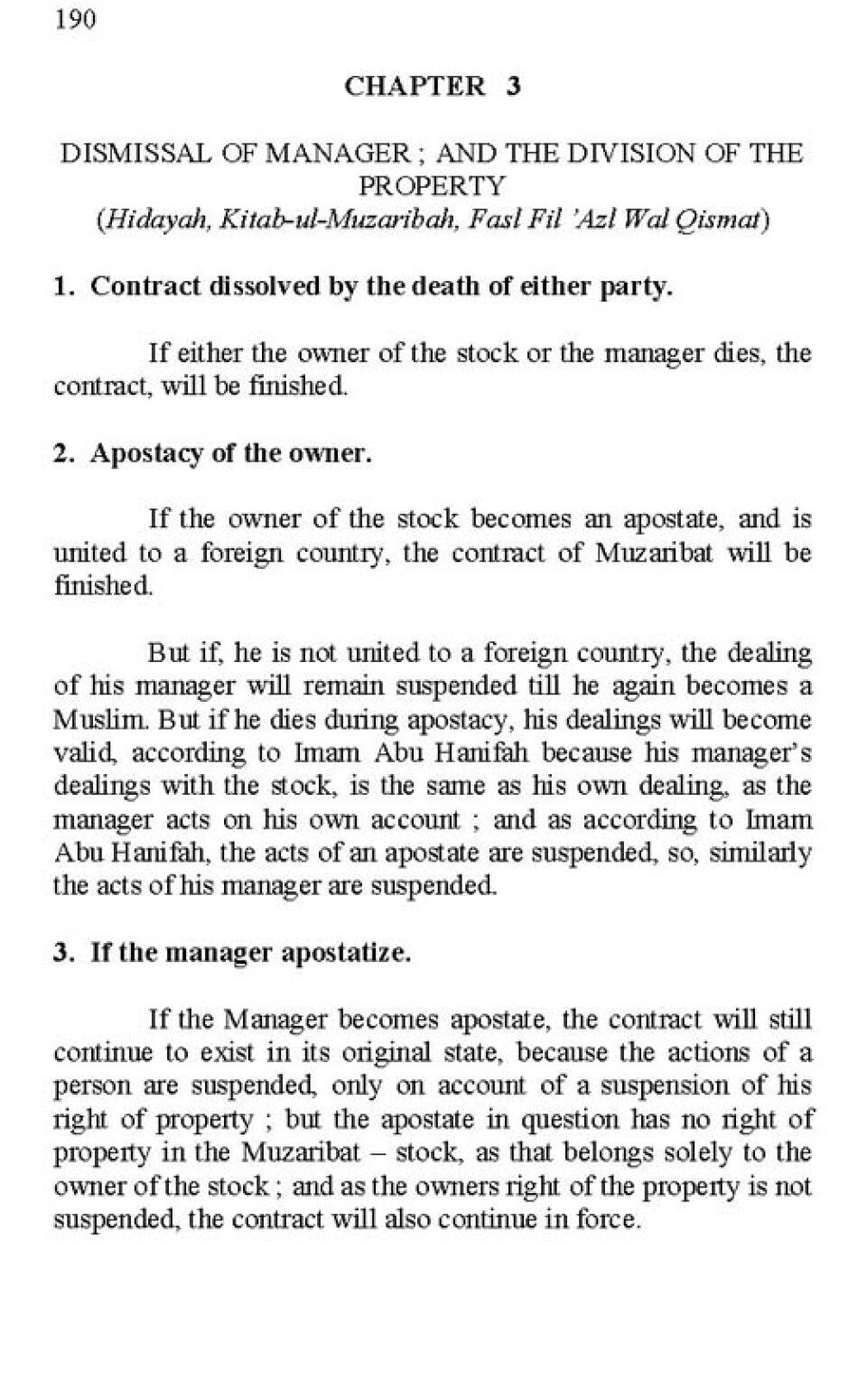 190

CHAPTER 3

DISMISSAL OF MANAGER ; AND THE DIVISION OF THE PROPERTY
(Hidayah, Kitab-ul-Muzaribah, Fasl Fil 'Azl Wal Qismat)

1. Contract dissolved by the death of either party.

If either the owner of the stock or the manager dies, the contract, will be finished.

2. Apostacy of the owner.

If the owner of the stock becomes an apostate, and is united to a foreign country, the contract of Muzaribat will be finished.

But if, he is not united to a foreign country, the dealing of his manager will remain suspended till he again becomes a Muslim. But if he dies during apostacy, his dealings will become valid, according to Imam Abu Hanifah because his manager's dealings with the stock, is the same as his own dealing, as the manager acts on his own account ; and as according to Imam Abu Hanifah, the acts of an apostate are suspended, so, similarly the acts of his manager are suspended.

3. If the manager apostatize.

If the Manager becomes apostate, the contract will still continue to exist in its original state, because the actions of a person are suspended, only on account of a suspension of his right of property ; but the apostate in question has no right of property in the Muzaribat – stock, as that belongs solely to the owner of the stock ; and as the owners right of the property is not suspended, the contract will also continue in force.